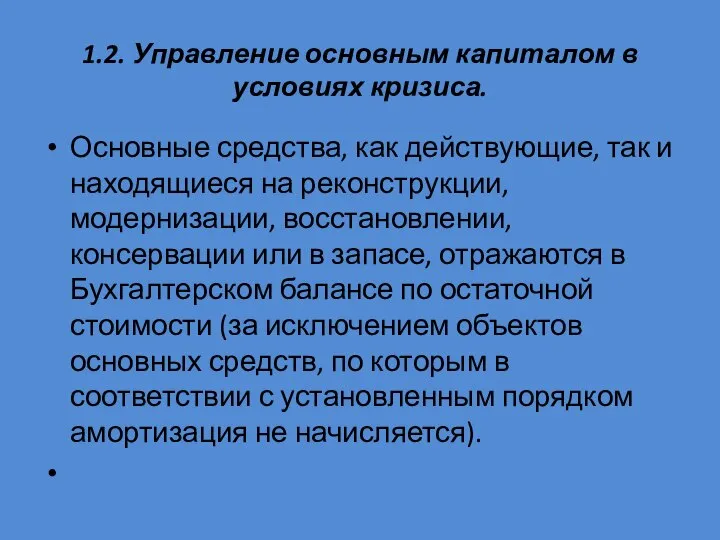 1.2. Управление основным капиталом в условиях кризиса.

• Основные средства, как действующие, так и находящиеся на реконструкции, модернизации, восстановлении, консервации или в запасе, отражаются в Бухгалтерском балансе по остаточной стоимости (за исключением объектов основных средств, по которым в соответствии с установленным порядком амортизация не начисляется).

•